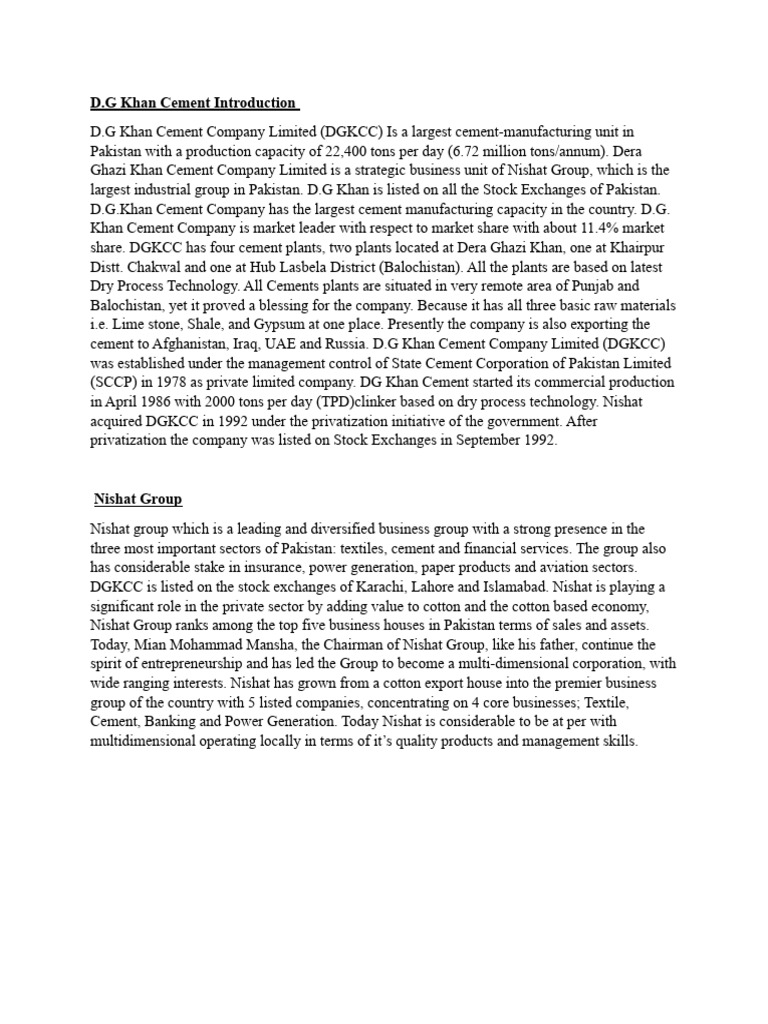 D.G Khan Cement Introduction

D.G Khan Cement Company Limited (DGKCC) Is a largest cement-manufacturing unit in Pakistan with a production capacity of 22,400 tons per day (6.72 million tons/annum). Dera Ghazi Khan Cement Company Limited is a strategic business unit of Nishat Group, which is the largest industrial group in Pakistan. D.G Khan is listed on all the Stock Exchanges of Pakistan. D.G.Khan Cement Company has the largest cement manufacturing capacity in the country. D.G. Khan Cement Company is market leader with respect to market share with about 11.4% market share. DGKCC has four cement plants, two plants located at Dera Ghazi Khan, one at Khairpur Distt. Chakwal and one at Hub Lasbela District (Balochistan). All the plants are based on latest Dry Process Technology. All Cements plants are situated in very remote area of Punjab and Balochistan, yet it proved a blessing for the company. Because it has all three basic raw materials i.e. Lime stone, Shale, and Gypsum at one place. Presently the company is also exporting the cement to Afghanistan, Iraq, UAE and Russia. D.G Khan Cement Company Limited (DGKCC) was established under the management control of State Cement Corporation of Pakistan Limited (SCCP) in 1978 as private limited company. DG Khan Cement started its commercial production in April 1986 with 2000 tons per day (TPD)clinker based on dry process technology. Nishat acquired DGKCC in 1992 under the privatization initiative of the government. After privatization the company was listed on Stock Exchanges in September 1992.

Nishat Group

Nishat group which is a leading and diversified business group with a strong presence in the three most important sectors of Pakistan: textiles, cement and financial services. The group also has considerable stake in insurance, power generation, paper products and aviation sectors. DGKCC is listed on the stock exchanges of Karachi, Lahore and Islamabad. Nishat is playing a significant role in the private sector by adding value to cotton and the cotton based economy, Nishat Group ranks among the top five business houses in Pakistan terms of sales and assets. Today, Mian Mohammad Mansha, the Chairman of Nishat Group, like his father, continue the spirit of entrepreneurship and has led the Group to become a multi-dimensional corporation, with wide ranging interests. Nishat has grown from a cotton export house into the premier business group of the country with 5 listed companies, concentrating on 4 core businesses; Textile, Cement, Banking and Power Generation. Today Nishat is considerable to be at per with multidimensional operating locally in terms of it's quality products and management skills.